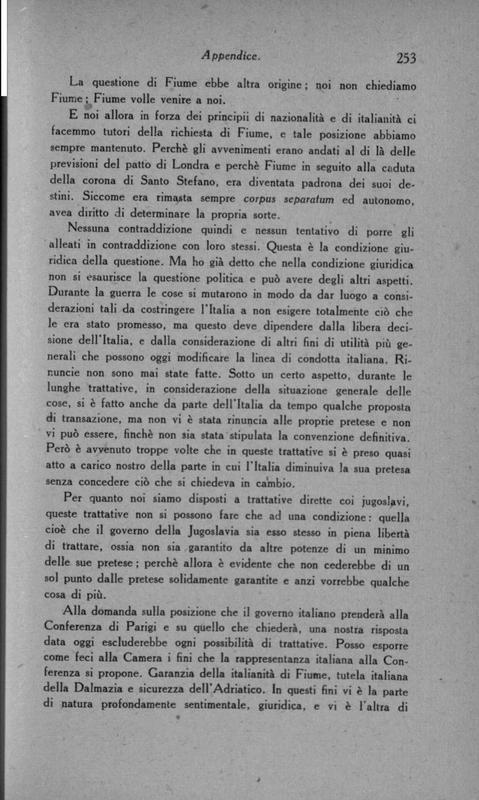 Appendice. 253

La questione di Fiume ebbe altra origine; noi non chiediamo Fiume; Fiume volle venire a noi.

E noi allora in forza dei principii di nazionalità e di italianità ci facemmo tutori della richiesta di Fiume, e tale posizione abbiamo sempre mantenuto. Perchè gli avvenimenti erano andati al di là delle previsioni del patto di Londra e perchè Fiume in seguito alla caduta della corona di Santo Stefano, era diventata padrona dei suoi destini. Siccome era rimasta sempre corpus separatum ed autonomo, avea diritto di determinare la propria sorte.

Nessuna contraddizione quindi e nessun tentativo di porre gli alleati in contraddizione con loro stessi. Questa è la condizione giuridica della questione. Ma ho già detto che nella condizione giuridica non si esaurisce la questione politica e può avere degli altri aspetti. Durante la guerra le cose si mutarono in modo da dar luogo a considerazioni tali da costringere l'Italia a non esigere totalmente ciò che le era stato promesso, ma questo deve dipendere dalla libera decisione dell'Italia, e dalla considerazione di altri fini di utilità più generali che possono oggi modificare la linea di condotta italiana. Rinuncie non sono mai state fatte. Sotto un certo aspetto, durante le lunghe trattative, in considerazione della situazione generale delle cose, si è fatto anche da parte dell'Italia da tempo qualche proposta di transazione, ma non vi è stata rinuncia alle proprie pretese e non vi può essere, finchè non sia stata stipulata la convenzione definitiva. Però è avvenuto troppe volte che in queste trattative si è preso quasi atto a carico nostro della parte in cui l'Italia diminuiva la sua pretesa senza concedere ciò che si chiedeva in cambio.

Per quanto noi siamo disposti a trattative dirette coi jugoslavi, queste trattative non si possono fare che ad una condizione: quella cioè che il governo della Jugoslavia sia esso stesso in piena libertà di trattare, ossia non sia garantito da altre potenze di un minimo delle sue pretese; perchè allora è evidente che non cederebbe di un sol punto dalle pretese solidamente garantite e anzi vorrebbe qualche cosa di più.

Alla domanda sulla posizione che il governo italiano prenderà alla Conferenza di Parigi e su quello che chiederà, una nostra risposta data oggi escluderebbe ogni possibilità di trattative. Posso esporre come feci alla Camera i fini che la rappresentanza italiana alla Conferenza si propone. Garanzia della italianità di Fiume, tutela italiana della Dalmazia e sicurezza dell'Adriatico. In questi fini vi è la parte di natura profondamente sentimentale, giuridica, e vi è l'altra di